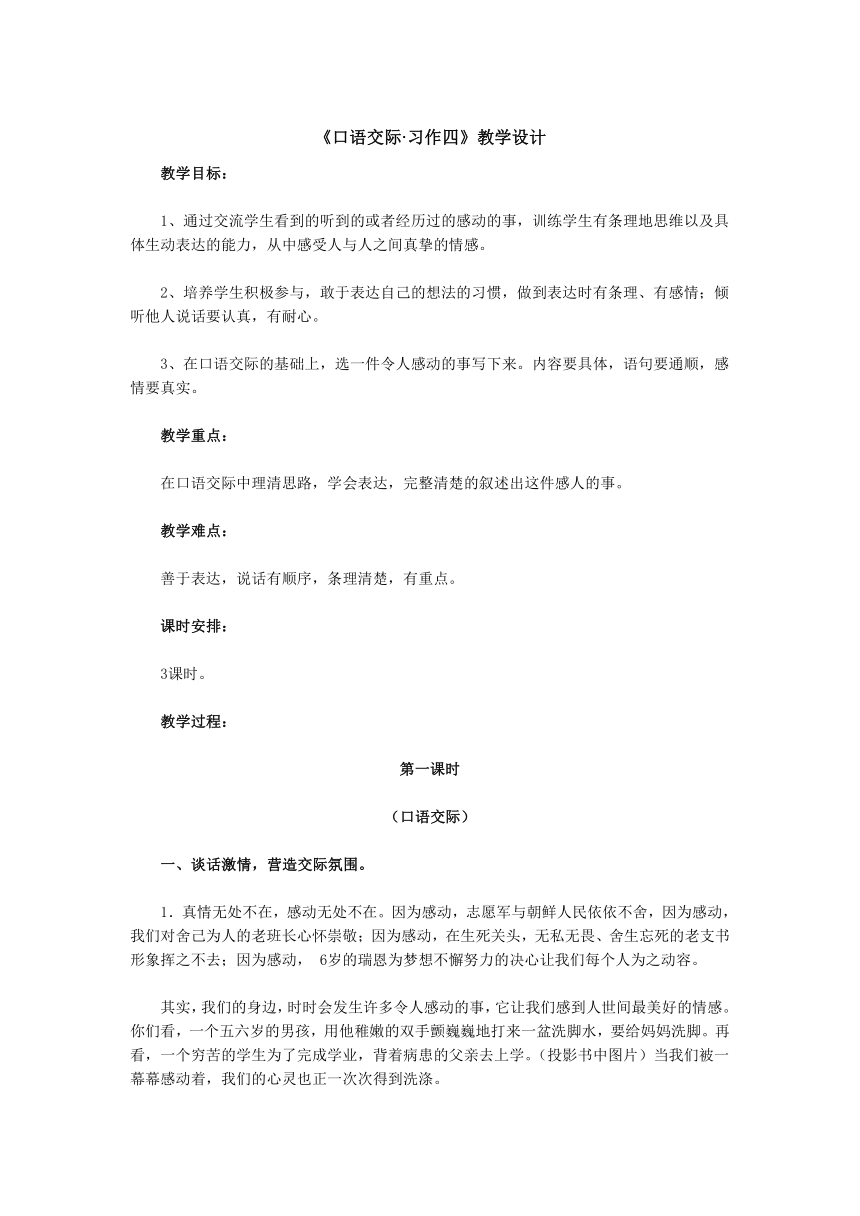 《口语交际·习作四》教学设计

教学目标：

1、通过交流学生看到的听到的或者经历过的感动的事，训练学生有条理地思维以及具体生动表达的能力，从中感受人与人之间真挚的情感。

2、培养学生积极参与，敢于表达自己的想法的习惯，做到表达时有条理、有感情；倾听他人说话要认真，有耐心。

3、在口语交际的基础上，选一件令人感动的事写下来。内容要具体，语句要通顺，感情要真实。

教学重点：

在口语交际中理清思路，学会表达，完整清楚的叙述出这件感人的事。

教学难点：

善于表达，说话有顺序，条理清楚，有重点。

课时安排：

3课时。

教学过程：

第一课时

（口语交际）

一、谈话激情，营造交际氛围。

1．真情无处不在，感动无处不在。因为感动，志愿军与朝鲜人民依依不舍，因为感动，我们对舍己为人的老班长心怀崇敬；因为感动，在生死关头，无私无畏、舍生忘死的老支书形象挥之不去；因为感动， 6岁的瑞恩为梦想不懈努力的决心让我们每个人为之动容。

其实，我们的身边，时时会发生许多令人感动的事，它让我们感到人世间最美好的情感。你们看，一个五六岁的男孩，用他稚嫩的双手颤巍巍地打来一盆洗脚水，要给妈妈洗脚。再看，一个穷苦的学生为了完成学业，背着病患的父亲去上学。（投影书中图片）当我们被一幕幕感动着，我们的心灵也正一次次得到洗涤。